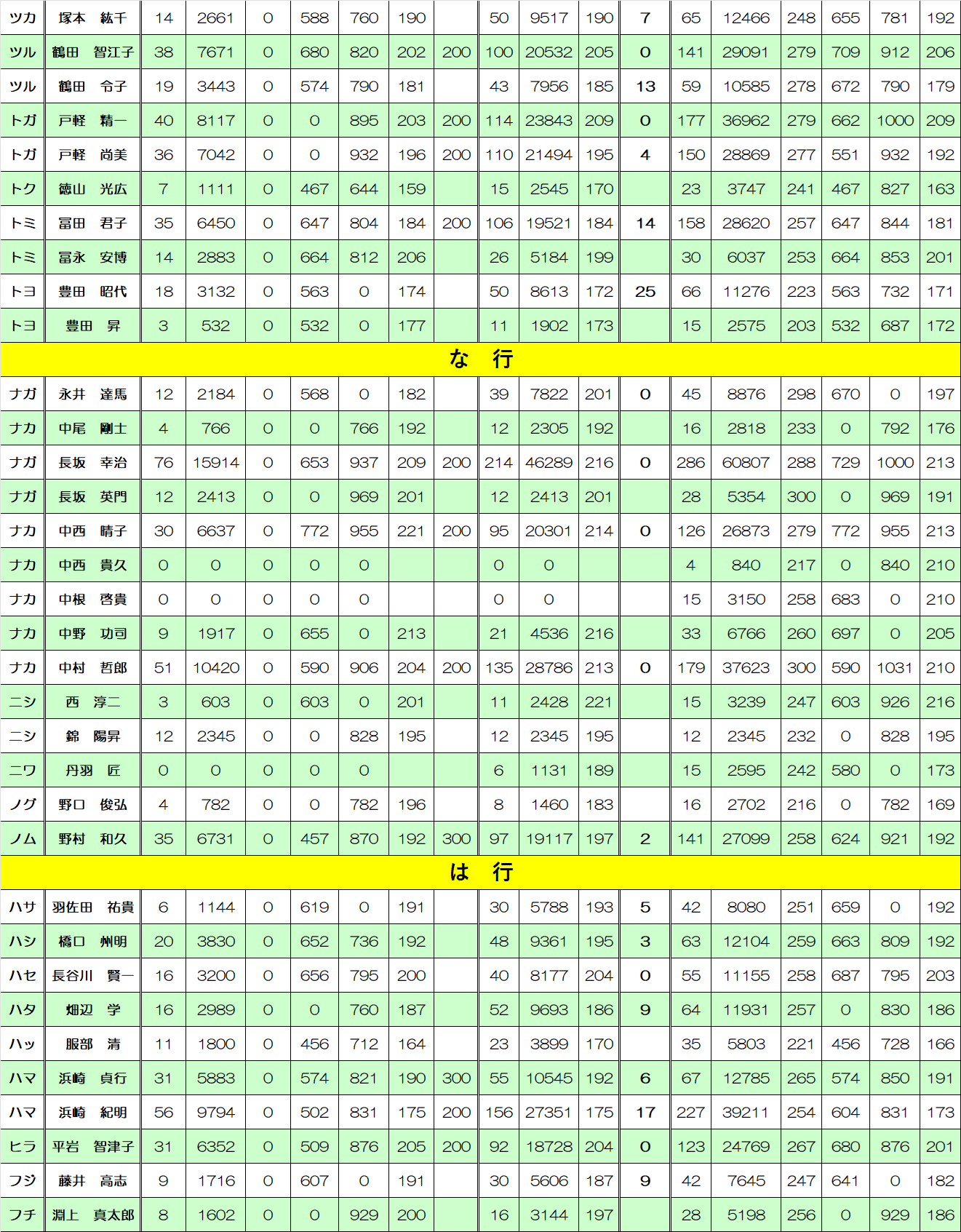 | ツカ | 塚本 紘千 | 14 | 2661 | 0 | 588 | 760 | 190 |  | 50 | 9517 | 190 | 7 | 65 | 12466 | 248 | 655 | 781 | 192 |
|---|---|---|---|---|---|---|---|---|---|---|---|---|---|---|---|---|---|---|
| ツル | 鶴田 智江子 | 38 | 7671 | 0 | 680 | 820 | 202 | 200 | 100 | 20532 | 205 | 0 | 141 | 29091 | 279 | 709 | 912 | 206 |
| ツル | 鶴田 令子 | 19 | 3443 | 0 | 574 | 790 | 181 |  | 43 | 7956 | 185 | 13 | 59 | 10585 | 278 | 672 | 790 | 179 |
| トガ | 戸軽 精一 | 40 | 8117 | 0 | 0 | 895 | 203 | 200 | 114 | 23843 | 209 | 0 | 177 | 36962 | 279 | 662 | 1000 | 209 |
| トガ | 戸軽 尚美 | 36 | 7042 | 0 | 0 | 932 | 196 | 200 | 110 | 21494 | 195 | 4 | 150 | 28869 | 277 | 551 | 932 | 192 |
| トク | 徳山 光広 | 7 | 1111 | 0 | 467 | 644 | 159 |  | 15 | 2545 | 170 |  | 23 | 3747 | 241 | 467 | 827 | 163 |
| トミ | 冨田 君子 | 35 | 6450 | 0 | 647 | 804 | 184 | 200 | 106 | 19521 | 184 | 14 | 158 | 28620 | 257 | 647 | 844 | 181 |
| トミ | 冨永 安博 | 14 | 2883 | 0 | 664 | 812 | 206 |  | 26 | 5184 | 199 |  | 30 | 6037 | 253 | 664 | 853 | 201 |
| トヨ | 豊田 昭代 | 18 | 3132 | 0 | 563 | 0 | 174 |  | 50 | 8613 | 172 | 25 | 66 | 11276 | 223 | 563 | 732 | 171 |
| トヨ | 豊田 昇 | 3 | 532 | 0 | 532 | 0 | 177 |  | 11 | 1902 | 173 |  | 15 | 2575 | 203 | 532 | 687 | 172 |
| な 行 |  |  |  |  |  |  |  |  |  |  |  |  |  |  |  |  |  |  |
| ナガ | 永井 達馬 | 12 | 2184 | 0 | 568 | 0 | 182 |  | 39 | 7822 | 201 | 0 | 45 | 8876 | 298 | 670 | 0 | 197 |
| ナカ | 中尾 剛士 | 4 | 766 | 0 | 0 | 766 | 192 |  | 12 | 2305 | 192 |  | 16 | 2818 | 233 | 0 | 792 | 176 |
| ナガ | 長坂 幸治 | 76 | 15914 | 0 | 653 | 937 | 209 | 200 | 214 | 46289 | 216 | 0 | 286 | 60807 | 288 | 729 | 1000 | 213 |
| ナガ | 長坂 英門 | 12 | 2413 | 0 | 0 | 969 | 201 |  | 12 | 2413 | 201 |  | 28 | 5354 | 300 | 0 | 969 | 191 |
| ナカ | 中西 晴子 | 30 | 6637 | 0 | 772 | 955 | 221 | 200 | 95 | 20301 | 214 | 0 | 126 | 26873 | 279 | 772 | 955 | 213 |
| ナカ | 中西 貴久 | 0 | 0 | 0 | 0 | 0 |  |  | 0 | 0 |  |  | 4 | 840 | 217 | 0 | 840 | 210 |
| ナカ | 中根 啓貴 | 0 | 0 | 0 | 0 | 0 |  |  | 0 | 0 |  |  | 15 | 3150 | 258 | 683 | 0 | 210 |
| ナカ | 中野 功司 | 9 | 1917 | 0 | 655 | 0 | 213 |  | 21 | 4536 | 216 |  | 33 | 6766 | 260 | 697 | 0 | 205 |
| ナカ | 中村 哲郎 | 51 | 10420 | 0 | 590 | 906 | 204 | 200 | 135 | 28786 | 213 | 0 | 179 | 37623 | 300 | 590 | 1031 | 210 |
| ニシ | 西 淳二 | 3 | 603 | 0 | 603 | 0 | 201 |  | 11 | 2428 | 221 |  | 15 | 3239 | 247 | 603 | 926 | 216 |
| ニシ | 錦 陽昇 | 12 | 2345 | 0 | 0 | 828 | 195 |  | 12 | 2345 | 195 |  | 12 | 2345 | 232 | 0 | 828 | 195 |
| ニワ | 丹羽 匠 | 0 | 0 | 0 | 0 | 0 |  |  | 6 | 1131 | 189 |  | 15 | 2595 | 242 | 580 | 0 | 173 |
| ノグ | 野口 俊弘 | 4 | 782 | 0 | 0 | 782 | 196 |  | 8 | 1460 | 183 |  | 16 | 2702 | 216 | 0 | 782 | 169 |
| ノム | 野村 和久 | 35 | 6731 | 0 | 457 | 870 | 192 | 300 | 97 | 19117 | 197 | 2 | 141 | 27099 | 258 | 624 | 921 | 192 |
| は 行 |  |  |  |  |  |  |  |  |  |  |  |  |  |  |  |  |  |  |
| ハサ | 羽佐田 祐貴 | 6 | 1144 | 0 | 619 | 0 | 191 |  | 30 | 5788 | 193 | 5 | 42 | 8080 | 251 | 659 | 0 | 192 |
| ハシ | 橋口 州明 | 20 | 3830 | 0 | 652 | 736 | 192 |  | 48 | 9361 | 195 | 3 | 63 | 12104 | 259 | 663 | 809 | 192 |
| ハセ | 長谷川 賢一 | 16 | 3200 | 0 | 656 | 795 | 200 |  | 40 | 8177 | 204 | 0 | 55 | 11155 | 258 | 687 | 795 | 203 |
| ハタ | 畑辺 学 | 16 | 2989 | 0 | 0 | 760 | 187 |  | 52 | 9693 | 186 | 9 | 64 | 11931 | 257 | 0 | 830 | 186 |
| ハッ | 服部 清 | 11 | 1800 | 0 | 456 | 712 | 164 |  | 23 | 3899 | 170 |  | 35 | 5803 | 221 | 456 | 728 | 166 |
| ハマ | 浜崎 貞行 | 31 | 5883 | 0 | 574 | 821 | 190 | 300 | 55 | 10545 | 192 | 6 | 67 | 12785 | 265 | 574 | 850 | 191 |
| ハマ | 浜崎 紀明 | 56 | 9794 | 0 | 502 | 831 | 175 | 200 | 156 | 27351 | 175 | 17 | 227 | 39211 | 254 | 604 | 831 | 173 |
| ヒラ | 平岩 智津子 | 31 | 6352 | 0 | 509 | 876 | 205 | 200 | 92 | 18728 | 204 | 0 | 123 | 24769 | 267 | 680 | 876 | 201 |
| フジ | 藤井 高志 | 9 | 1716 | 0 | 607 | 0 | 191 |  | 30 | 5606 | 187 | 9 | 42 | 7645 | 247 | 641 | 0 | 182 |
| フチ | 淵上 真太郎 | 8 | 1602 | 0 | 0 | 929 | 200 |  | 16 | 3144 | 197 |  | 28 | 5198 | 256 | 0 | 929 | 186 |